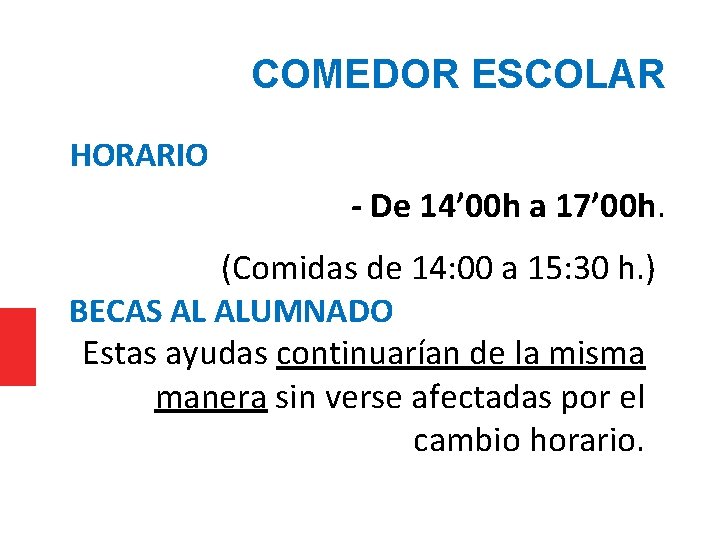 COMEDOR ESCOLAR

HORARIO

- De 14’00h a 17’00h.

(Comidas de 14:00 a 15:30 h.)

BECAS AL ALUMNADO

Estas ayudas continuarían de la misma manera sin verse afectadas por el cambio horario.